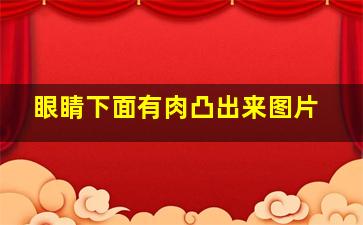 眼睛下面有肉凸出来图片